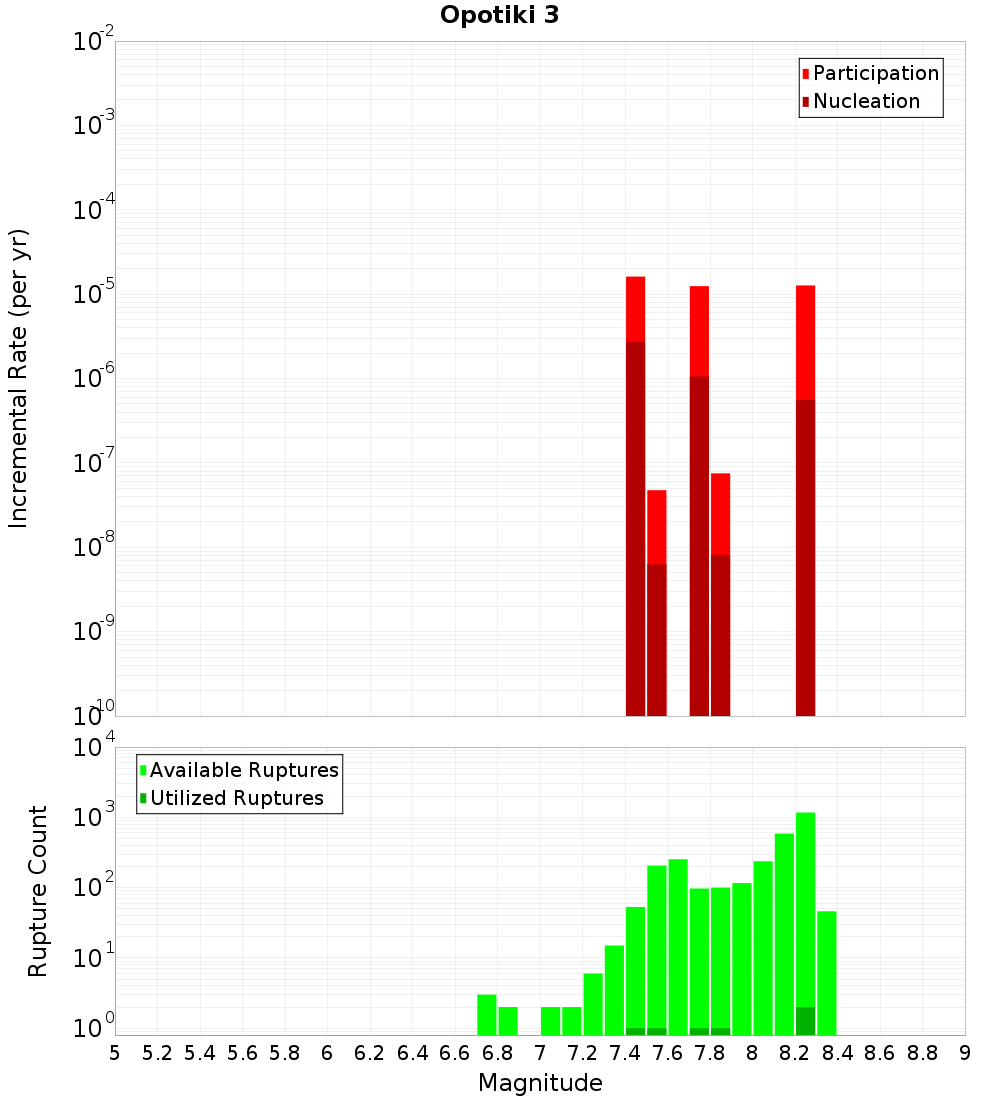 Opotiki 3

Participation
Nucleation

Incremental Rate (per yr)

$10^{-2}$
$10^{-3}$
$10^{-4}$
$10^{-5}$
$10^{-6}$
$10^{-7}$
$10^{-8}$
$10^{-9}$
$10^{-10}$

Available Ruptures
Utilized Ruptures

Rupture Count

$10^{4}$
$10^{3}$
$10^{2}$
$10^{1}$
$10^{0}$

5 5.2 5.4 5.6 5.8 6 6.2 6.4 6.6 6.8 7 7.2 7.4 7.6 7.8 8 8.2 8.4 8.6 8.8 9

Magnitude